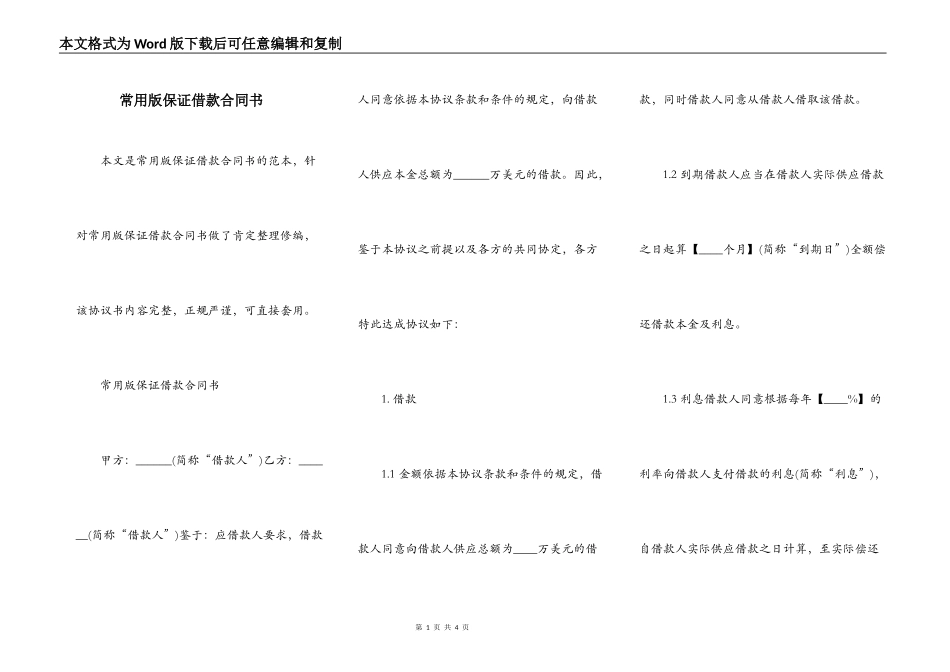 本文格式为Word版下载后可任意编辑和复制

常用版保证借款合同书

本文是常用版保证借款合同书的范本，针对常用版保证借款合同书做了肯定整理修编，该协议书内容完整，正规严谨，可直接套用。

常用版保证借款合同书

甲方：______(简称“借款人”)乙方：______(简称“借款人”)鉴于：应借款人要求，借款人同意依据本协议条款和条件的规定，向借款人供应本金总额为______万美元的借款。因此，鉴于本协议之前提以及各方的共同协定，各方特此达成协议如下：

1. 借款

1.1 金额依据本协议条款和条件的规定，借款人同意向借款人供应总额为____万美元的借款，同时借款人同意从借款人借取该借款。

1.2 到期借款人应当在借款人实际供应借款之日起算【____个月】(简称“到期日”)全额偿还借款本金及利息。

1.3 利息借款人同意根据每年【____%】的利率向借款人支付借款的利息(简称“利息”)，自借款人实际供应借款之日计算，至实际偿还

第 1 页 共 4 页